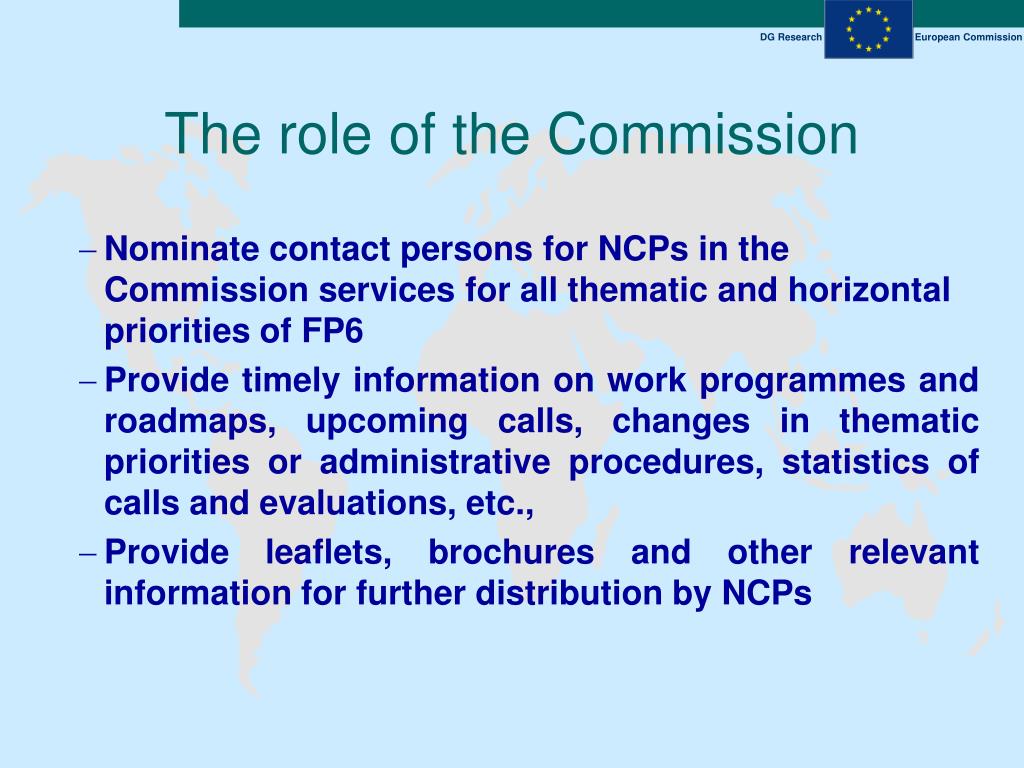 DG Research

European Commission

The role of the Commission

– Nominate contact persons for NCPs in the Commission services for all thematic and horizontal priorities of FP6
– Provide timely information on work programmes and roadmaps, upcoming calls, changes in thematic priorities or administrative procedures, statistics of calls and evaluations, etc.,
– Provide leaflets, brochures and other relevant information for further distribution by NCPs